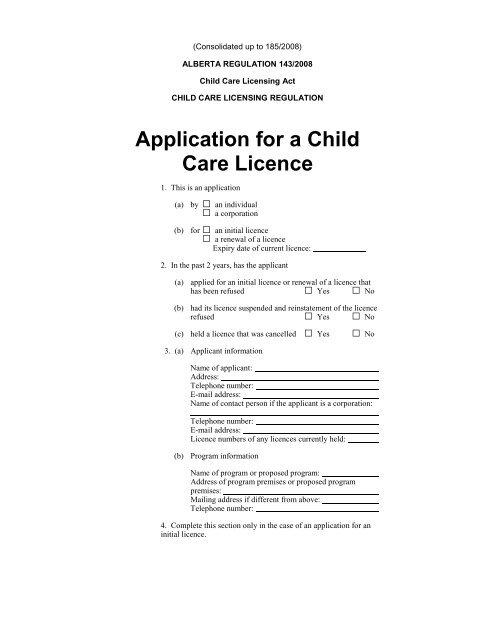 (Consolidated up to 185/2008)

ALBERTA REGULATION 143/2008

Child Care Licensing Act

CHILD CARE LICENSING REGULATION

Application for a Child Care Licence

1. This is an application

(a) by ☐ an individual
☐ a corporation

(b) for ☐ an initial licence
☐ a renewal of a licence
Expiry date of current licence: ____________

2. In the past 2 years, has the applicant

(a) applied for an initial licence or renewal of a licence that has been refused ☐ Yes ☐ No

(b) had its licence suspended and reinstatement of the licence refused ☐ Yes ☐ No

(c) held a licence that was cancelled ☐ Yes ☐ No

3. (a) Applicant information

Name of applicant: ____________
Address: ____________
Telephone number: ____________
E-mail address: ____________
Name of contact person if the applicant is a corporation: ____________
Telephone number: ____________
E-mail address: ____________
Licence numbers of any licences currently held: ____________

(b) Program information

Name of program or proposed program: ____________
Address of program premises or proposed program premises: ____________
Mailing address if different from above: ____________
Telephone number: ____________

4. Complete this section only in the case of an application for an initial licence.